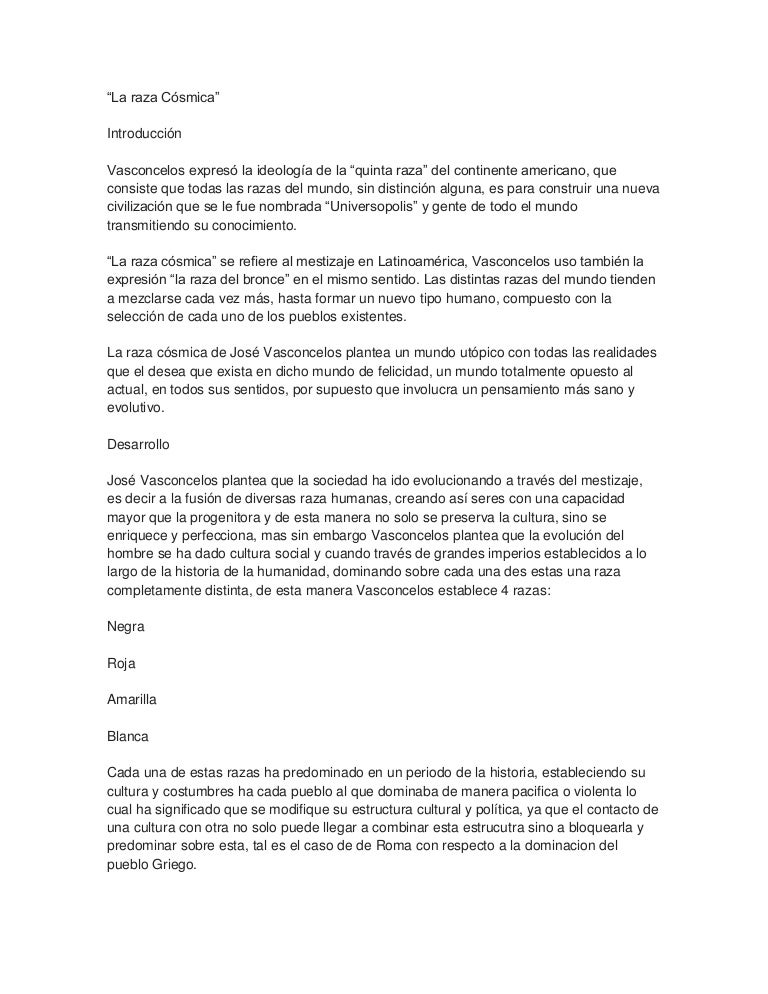 “La raza Cósmica”

Introducción

Vasconcelos expresó la ideología de la “quinta raza” del continente americano, que consiste que todas las razas del mundo, sin distinción alguna, es para construir una nueva civilización que se le fue nombrada “Universopolis” y gente de todo el mundo transmitiendo su conocimiento.

“La raza cósmica” se refiere al mestizaje en Latinoamérica, Vasconcelos uso también la expresión “la raza del bronce” en el mismo sentido. Las distintas razas del mundo tienden a mezclarse cada vez más, hasta formar un nuevo tipo humano, compuesto con la selección de cada uno de los pueblos existentes.

La raza cósmica de José Vasconcelos plantea un mundo utópico con todas las realidades que el desea que exista en dicho mundo de felicidad, un mundo totalmente opuesto al actual, en todos sus sentidos, por supuesto que involucra un pensamiento más sano y evolutivo.

Desarrollo

José Vasconcelos plantea que la sociedad ha ido evolucionando a través del mestizaje, es decir a la fusión de diversas raza humanas, creando así seres con una capacidad mayor que la progenitora y de esta manera no solo se preserva la cultura, sino se enriquece y perfecciona, mas sin embargo Vasconcelos plantea que la evolución del hombre se ha dado cultura social y cuando través de grandes imperios establecidos a lo largo de la historia de la humanidad, dominando sobre cada una des estas una raza completamente distinta, de esta manera Vasconcelos establece 4 razas:

Negra

Roja

Amarilla

Blanca

Cada una de estas razas ha predominado en un periodo de la historia, estableciendo su cultura y costumbres ha cada pueblo al que dominaba de manera pacifica o violenta lo cual ha significado que se modifique su estructura cultural y política, ya que el contacto de una cultura con otra no solo puede llegar a combinar esta estrucutra sino a bloquearla y predominar sobre esta, tal es el caso de de Roma con respecto a la dominacion del pueblo Griego.